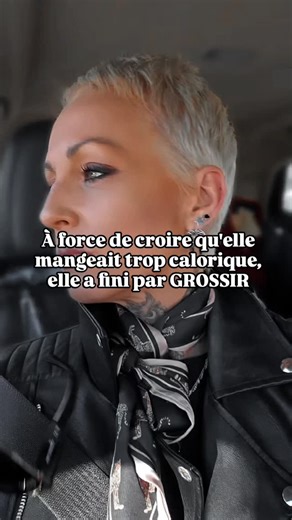 À force de croire qu'elle mangeait trop calorique, elle a fini par GROSSIR